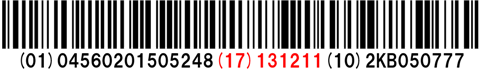 (01) 04560201505248 (17) 131211 (10) 2KB050777